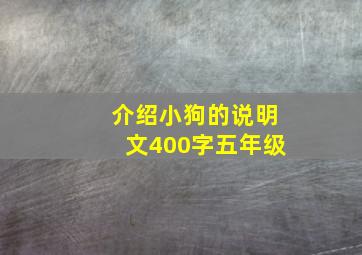 介绍小狗的说明文400字五年级